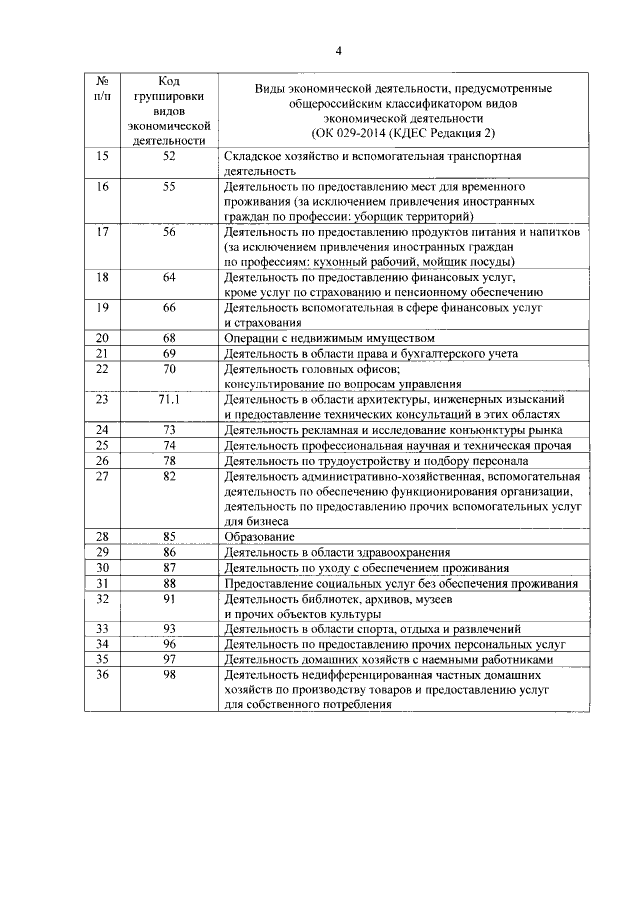 4

| № п/п | Код группировки видов экономической деятельности | Виды экономической деятельности, предусмотренные общероссийским классификатором видов экономической деятельности (ОК 029-2014 (КДЕС Редакция 2) |
|---|---|---|
| 15 | 52 | Складское хозяйство и вспомогательная транспортная деятельность |
| 16 | 55 | Деятельность по предоставлению мест для временного проживания (за исключением привлечения иностранных граждан по профессии: уборщик территорий) |
| 17 | 56 | Деятельность по предоставлению продуктов питания и напитков (за исключением привлечения иностранных граждан по профессиям: кухонный рабочий, мойщик посуды) |
| 18 | 64 | Деятельность по предоставлению финансовых услуг, кроме услуг по страхованию и пенсионному обеспечению |
| 19 | 66 | Деятельность вспомогательная в сфере финансовых услуг и страхования |
| 20 | 68 | Операции с недвижимым имуществом |
| 21 | 69 | Деятельность в области права и бухгалтерского учета |
| 22 | 70 | Деятельность головных офисов; консультирование по вопросам управления |
| 23 | 71.1 | Деятельность в области архитектуры, инженерных изысканий и предоставление технических консультаций в этих областях |
| 24 | 73 | Деятельность рекламная и исследование конъюнктуры рынка |
| 25 | 74 | Деятельность профессиональная научная и техническая прочая |
| 26 | 78 | Деятельность по трудоустройству и подбору персонала |
| 27 | 82 | Деятельность административно-хозяйственная, вспомогательная деятельность по обеспечению функционирования организации, деятельность по предоставлению прочих вспомогательных услуг для бизнеса |
| 28 | 85 | Образование |
| 29 | 86 | Деятельность в области здравоохранения |
| 30 | 87 | Деятельность по уходу с обеспечением проживания |
| 31 | 88 | Предоставление социальных услуг без обеспечения проживания |
| 32 | 91 | Деятельность библиотек, архивов, музеев и прочих объектов культуры |
| 33 | 93 | Деятельность в области спорта, отдыха и развлечений |
| 34 | 96 | Деятельность по предоставлению прочих персональных услуг |
| 35 | 97 | Деятельность домашних хозяйств с наемными работниками |
| 36 | 98 | Деятельность недифференцированная частных домашних хозяйств по производству товаров и предоставлению услуг для собственного потребления |